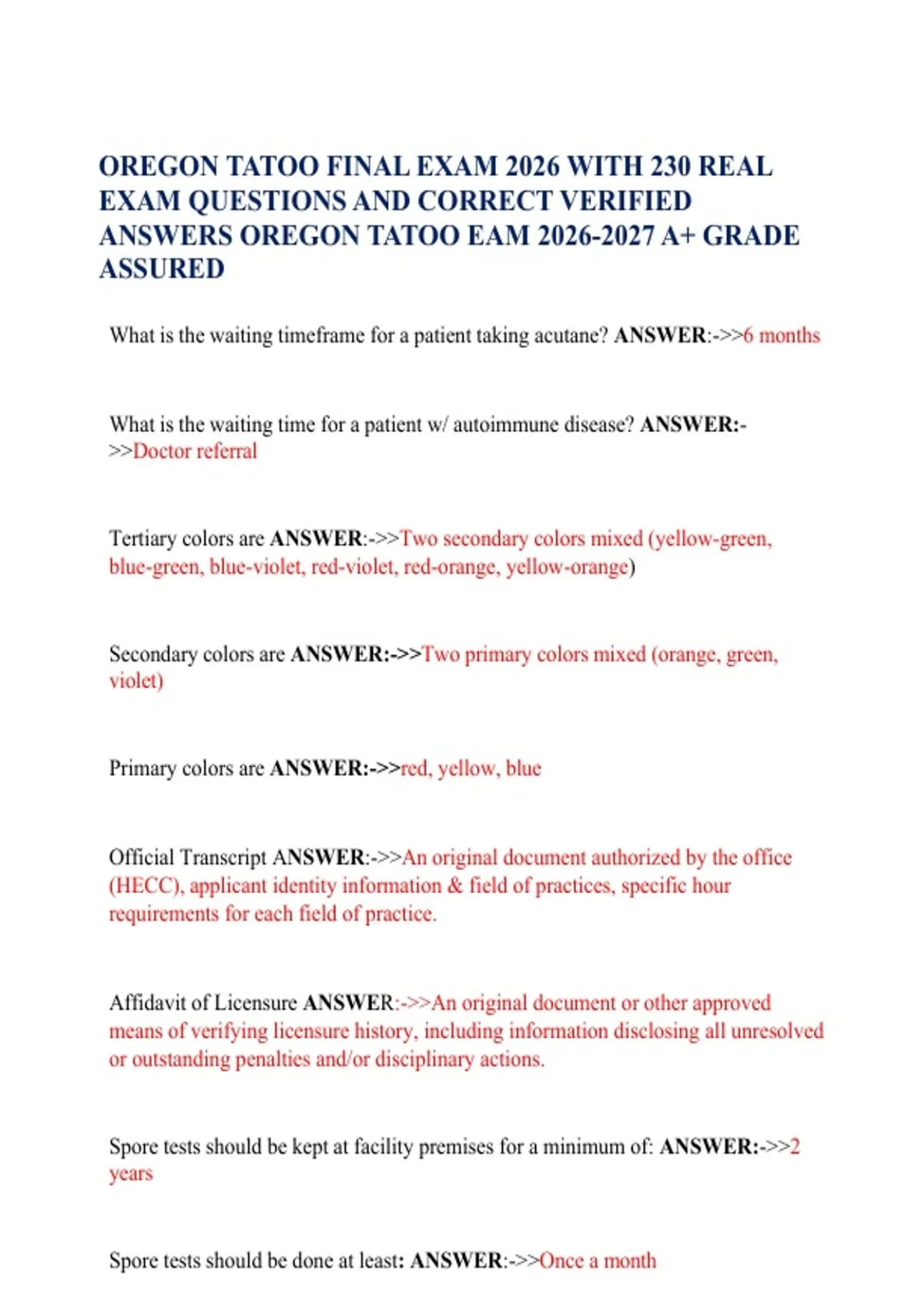 OREGON TATOO FINAL EXAM 2026 WITH 230 REAL EXAM QUESTIONS AND CORRECT VERIFIED ANSWERS OREGON TATOO EAM 2026-2027 A+ GRADE ASSURED

What is the waiting timeframe for a patient taking acutane? ANSWER:->>6 months

What is the waiting time for a patient w/ autoimmune disease? ANSWER:->>Doctor referral

Tertiary colors are ANSWER:->>Two secondary colors mixed (yellow-green, blue-green, blue-violet, red-violet, red-orange, yellow-orange)

Secondary colors are ANSWER:->>Two primary colors mixed (orange, green, violet)

Primary colors are ANSWER:->>red, yellow, blue

Official Transcript ANSWER:->>An original document authorized by the office (HECC), applicant identity information & field of practices, specific hour requirements for each field of practice.

Affidavit of Licensure ANSWER:->>An original document or other approved means of verifying licensure history, including information disclosing all unresolved or outstanding penalties and/or disciplinary actions.

Spore tests should be kept at facility premises for a minimum of: ANSWER:->>2 years

Spore tests should be done at least: ANSWER:->>Once a month